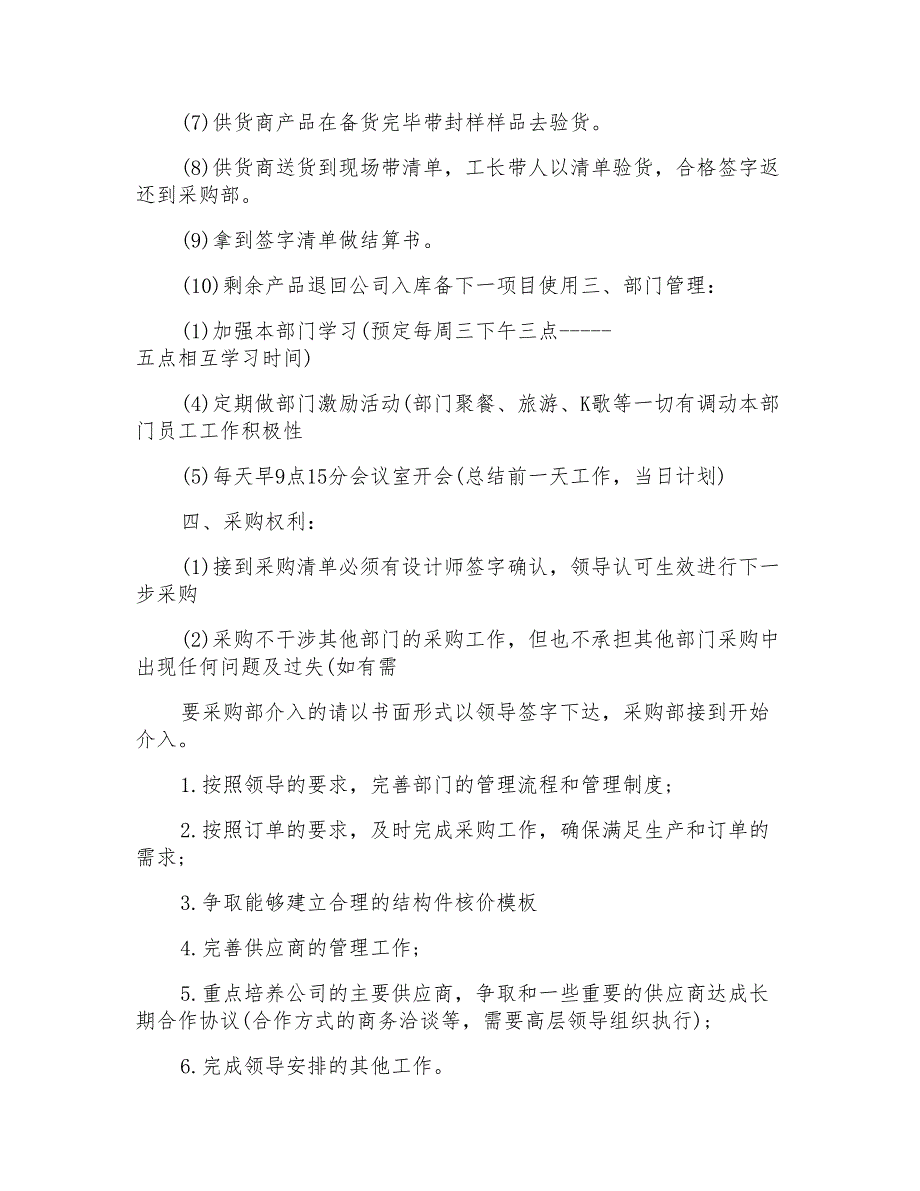 (7)供货商产品在备货完毕带封样样品去验货。

(8)供货商送货到现场带清单，工长带人以清单验货，合格签字返还到采购部。

(9)拿到签字清单做结算书。

(10)剩余产品退回公司入库备下一项目使用三、部门管理：

(1)加强本部门学习(预定每周三下午三点-----五点相互学习时间)

(4)定期做部门激励活动(部门聚餐、旅游、K歌等一切有调动本部门员工工作积极性

(5)每天早9点15分会议室开会(总结前一天工作，当日计划)

四、采购权利：

(1)接到采购清单必须有设计师签字确认，领导认可生效进行下一步采购

(2)采购不干涉其他部门的采购工作，但也不承担其他部门采购中出现任何问题及过失(如有需

要采购部介入的请以书面形式以领导签字下达，采购部接到开始介入。

1.按照领导的要求，完善部门的管理流程和管理制度；

2.按照订单的要求，及时完成采购工作，确保满足生产和订单的需求；

3.争取能够建立合理的结构件核价模板

4.完善供应商的管理工作；

5.重点培养公司的主要供应商，争取和一些重要的供应商达成长期合作协议(合作方式的商务洽谈等，需要高层领导组织执行)；

6.完成领导安排的其他工作。